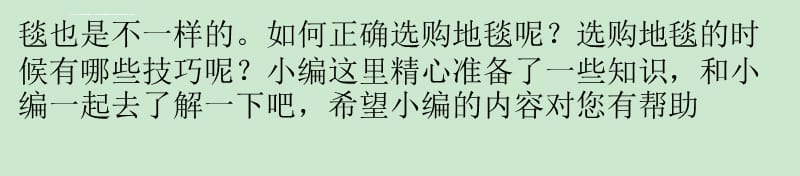 毯也是不一样的。如何正确选购地毯呢？选购地毯的时候有哪些技巧呢？小编这里精心准备了一些知识，和小编一起去了解一下吧，希望小编的内容对您有帮助